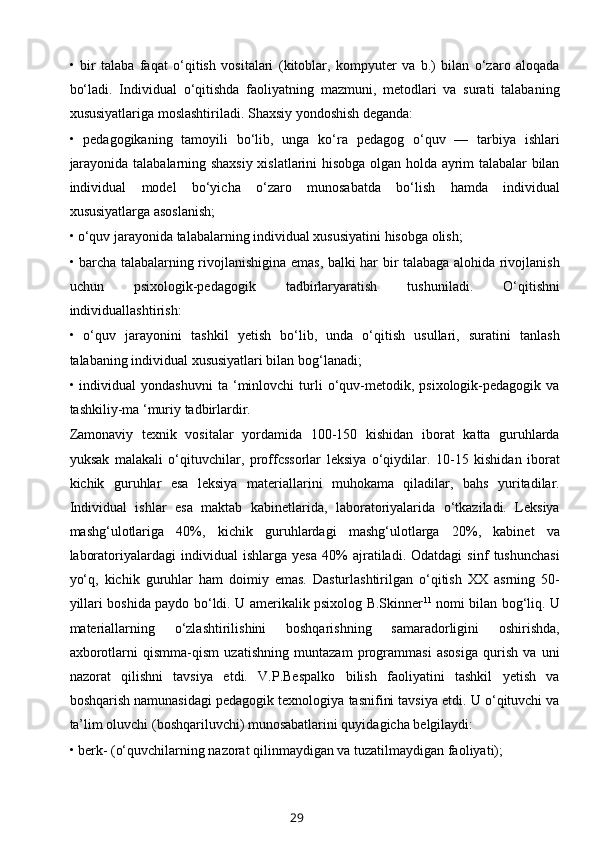 • bir talaba faqat o‘qitish vositalari (kitoblar, kompyuter va b.) bilan o‘zaro aloqada bo‘ladi. Individual o‘qitishda faoliyatning mazmuni, metodlari va surati talabaning xususiyatlariga moslashtiriladi. Shaxsiy yondoshish deganda:

• pedagogikaning tamoyili bo‘lib, unga ko‘ra pedagog o‘quv — tarbiya ishlari jarayonida talabalarning shaxsiy xislatlarini hisobga olgan holda ayrim talabalar bilan individual model bo‘yicha o‘zaro munosabatda bo‘lish hamda individual xususiyatlarga asoslanish;

• o‘quv jarayonida talabalarning individual xususiyatini hisobga olish;

• barcha talabalarning rivojlanishigina emas, balki har bir talabaga alohida rivojlanish uchun psixologik-pedagogik tadbirlaryaratish tushuniladi. O‘qitishni individuallashtirish:

• o‘quv jarayonini tashkil yetish bo‘lib, unda o‘qitish usullari, suratini tanlash talabaning individual xususiyatlari bilan bog‘lanadi;

• individual yondashuvni ta ‘minlovchi turli o‘quv-metodik, psixologik-pedagogik va tashkiliy-ma ‘muriy tadbirlardir.

Zamonaviy texnik vositalar yordamida 100-150 kishidan iborat katta guruhlarda yuksak malakali o‘qituvchilar, proffcssorlar leksiya o‘qiydilar. 10-15 kishidan iborat kichik guruhlar esa leksiya materiallarini muhokama qiladilar, bahs yuritadilar. Individual ishlar esa maktab kabinetlarida, laboratoriyalarida o‘tkaziladi. Leksiya mashg‘ulotlariga 40%, kichik guruhlardagi mashg‘ulotlarga 20%, kabinet va laboratoriyalardagi individual ishlarga yesa 40% ajratiladi. Odatdagi sinf tushunchasi yo‘q, kichik guruhlar ham doimiy emas. Dasturlashtirilgan o‘qitish XX asrning 50-yillari boshida paydo bo‘ldi. U amerikalik psixolog B.Skinner$^{11}$ nomi bilan bog‘liq. U materiallarning o‘zlashtirilishini boshqarishning samaradorligini oshirishda, axborotlarni qismma-qism uzatishning muntazam programmasi asosiga qurish va uni nazorat qilishni tavsiya etdi. V.P.Bespalko bilish faoliyatini tashkil yetish va boshqarish namunasidagi pedagogik texnologiya tasnifini tavsiya etdi. U o‘qituvchi va ta’lim oluvchi (boshqariluvchi) munosabatlarini quyidagicha belgilaydi:

• berk- (o‘quvchilarning nazorat qilinmaydigan va tuzatilmaydigan faoliyati);

29